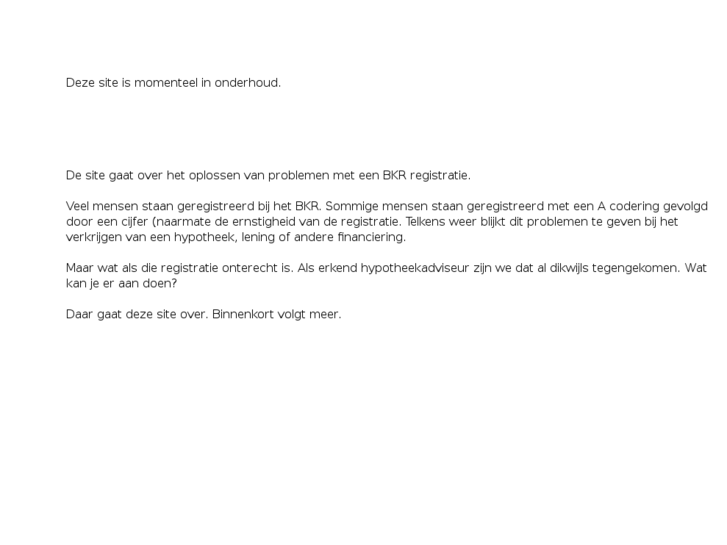 Deze site is momenteel in onderhoud.

De site gaat over het oplossen van problemen met een BKR registratie.

Veel mensen staan geregistreerd bij het BKR. Sommige mensen staan geregistreerd met een A codering gevolgd door een cijfer (naarmate de ernstigheid van de registratie. Telkens weer blijkt dit problemen te geven bij het verkrijgen van een hypotheek, lening of andere financiering.

Maar wat als die registratie onterecht is. Als erkend hypotheekadviseur zijn we dat al dikwijls tegengekomen. Wat kan je er aan doen?

Daar gaat deze site over. Binnenkort volgt meer.